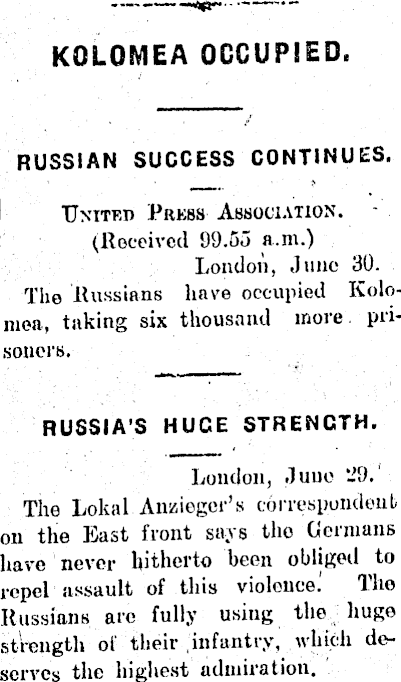 KOLOMEA OCCUPIED.

RUSSIAN SUCCESS CONTINUES.

United Press Association.
(Received 99.55 a.m.)
London, June 30.

The Russians have occupied Kolomea, taking six thousand more prisoners.

RUSSIA'S HUGE STRENGTH.

London, June 29.

The Lokal Anzieger's correspondent on the East front says the Germans have never hitherto been obliged to repel assault of this violence. The Russians are fully using the huge strength of their infantry, which deserves the highest admiration.